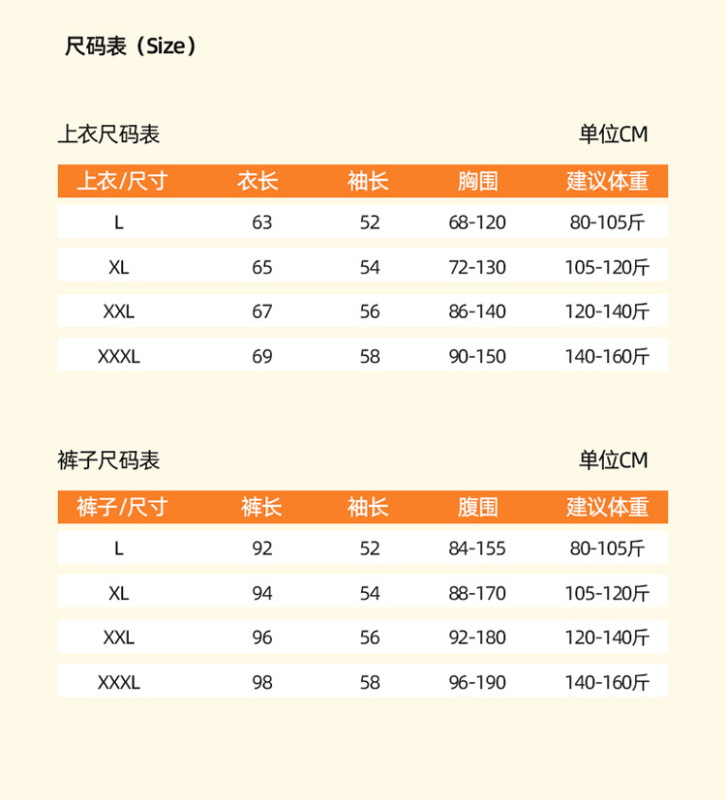 尺码表（Size）

上衣尺码表

单位CM

| 上衣/尺寸 | 衣长 | 袖长 | 胸围 | 建议体重 |
|---|---|---|---|---|
| L | 63 | 52 | 68-120 | 80-105斤 |
| XL | 65 | 54 | 72-130 | 105-120斤 |
| XXL | 67 | 56 | 86-140 | 120-140斤 |
| XXXL | 69 | 58 | 90-150 | 140-160斤 |

裤子尺码表

单位CM

| 裤子/尺寸 | 裤长 | 袖长 | 腹围 | 建议体重 |
|---|---|---|---|---|
| L | 92 | 52 | 84-155 | 80-105斤 |
| XL | 94 | 54 | 88-170 | 105-120斤 |
| XXL | 96 | 56 | 92-180 | 120-140斤 |
| XXXL | 98 | 58 | 96-190 | 140-160斤 |